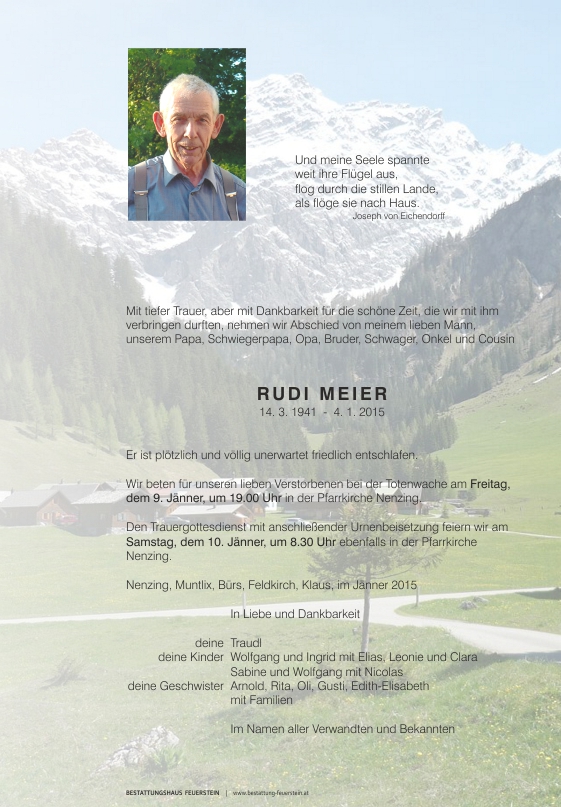 Und meine Seele spannte
weit ihre Flügel aus,
flog durch die stillen Lande,
als flöge sie nach Haus.
Joseph von Eichendorff

Mit tiefer Trauer, aber mit Dankbarkeit für die schöne Zeit, die wir mit ihm verbringen durften, nehmen wir Abschied von meinem lieben Mann, unserem Papa, Schwiegerpapa, Opa, Bruder, Schwager, Onkel und Cousin

RUDI MEIER
14. 3. 1941 - 4. 1. 2015

Er ist plötzlich und völlig unerwartet friedlich entschlafen.

Wir beten für unseren lieben Verstorbenen bei der Totenwache am Freitag, dem 9. Jänner, um 19.00 Uhr in der Pfarrkirche Nenzing.

Den Trauergottesdienst mit anschließender Urnenbeisetzung feiern wir am Samstag, dem 10. Jänner, um 8.30 Uhr ebenfalls in der Pfarrkirche Nenzing.

Nenzing, Muntlix, Bürs, Feldkirch, Klaus, im Jänner 2015

In Liebe und Dankbarkeit

deine Traudl
deine Kinder Wolfgang und Ingrid mit Elias, Leonie und Clara
Sabine und Wolfgang mit Nicolas
deine Geschwister Arnold, Rita, Oli, Gusti, Edith-Elisabeth mit Familien

Im Namen aller Verwandten und Bekannten

BESTATTUNGSHAUS FEUERSTEIN | www.bestattung-feuerstein.at